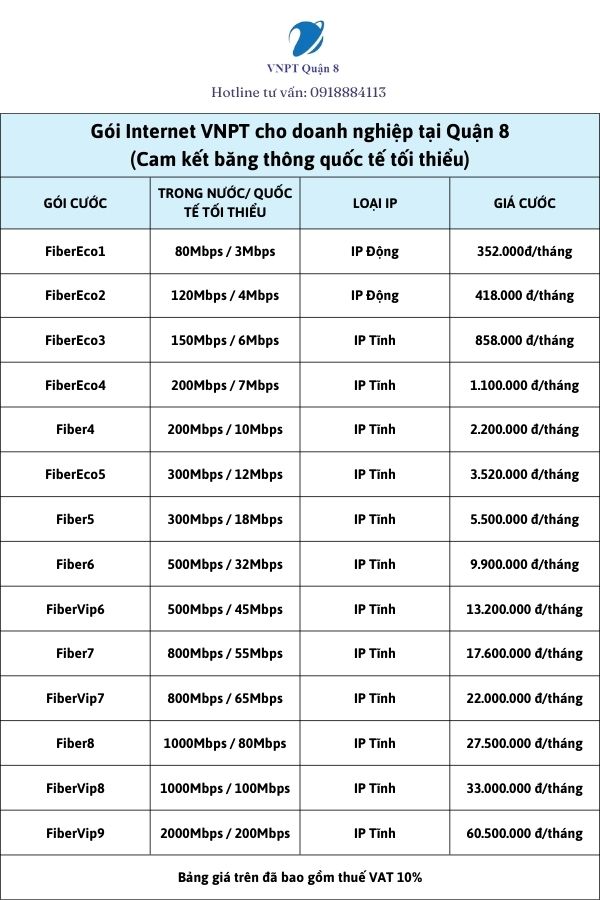 VNPT Quận 8

Hotline tư vấn: 0918884113

Gói Internet VNPT cho doanh nghiệp tại Quận 8
(Cam kết băng thông quốc tế tối thiểu)

| GÓI CƯỚC | TRONG NƯỚC/ QUỐC TẾ TỐI THIỂU | LOẠI IP | GIÁ CƯỚC |
|---|---|---|---|
| FiberEco1 | 80Mbps / 3Mbps | IP Động | 352.000đ/tháng |
| FiberEco2 | 120Mbps / 4Mbps | IP Động | 418.000 đ/tháng |
| FiberEco3 | 150Mbps / 6Mbps | IP Tĩnh | 858.000 đ/tháng |
| FiberEco4 | 200Mbps / 7Mbps | IP Tĩnh | 1.100.000 đ/tháng |
| Fiber4 | 200Mbps / 10Mbps | IP Tĩnh | 2.200.000 đ/tháng |
| FiberEco5 | 300Mbps / 12Mbps | IP Tĩnh | 3.520.000 đ/tháng |
| Fiber5 | 300Mbps / 18Mbps | IP Tĩnh | 5.500.000 đ/tháng |
| Fiber6 | 500Mbps / 32Mbps | IP Tĩnh | 9.900.000 đ/tháng |
| FiberVip6 | 500Mbps / 45Mbps | IP Tĩnh | 13.200.000 đ/tháng |
| Fiber7 | 800Mbps / 55Mbps | IP Tĩnh | 17.600.000 đ/tháng |
| FiberVip7 | 800Mbps / 65Mbps | IP Tĩnh | 22.000.000 đ/tháng |
| Fiber8 | 1000Mbps / 80Mbps | IP Tĩnh | 27.500.000 đ/tháng |
| FiberVip8 | 1000Mbps / 100Mbps | IP Tĩnh | 33.000.000 đ/tháng |
| FiberVip9 | 2000Mbps / 200Mbps | IP Tĩnh | 60.500.000 đ/tháng |

Bảng giá trên đã bao gồm thuế VAT 10%